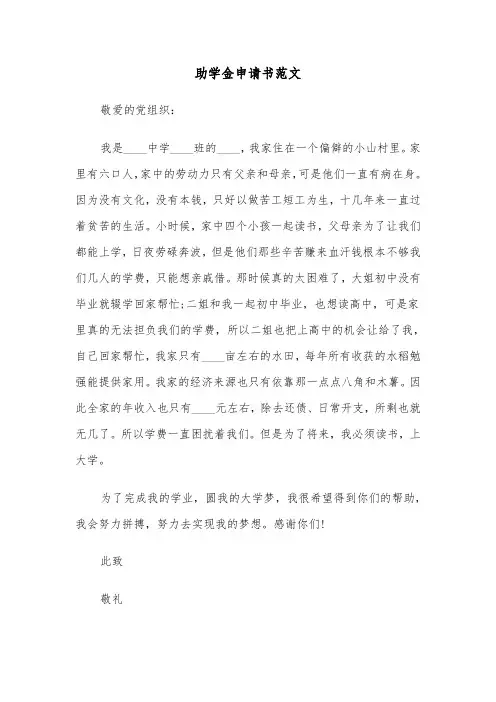 助学金申请书范文

敬爱的党组织：

我是____中学____班的____，我家住在一个偏僻的小山村里。家里有六口人，家中的劳动力只有父亲和母亲，可是他们一直有病在身。因为没有文化，没有本钱，只好以做苦工短工为生，十几年来一直过着贫苦的生活。小时候，家中四个小孩一起读书，父母亲为了让我们都能上学，日夜劳碌奔波，但是他们那些辛苦赚来血汗钱根本不够我们几人的学费，只能想亲戚借。那时候真的太困难了，大姐初中没有毕业就辍学回家帮忙；二姐和我一起初中毕业，也想读高中，可是家里真的无法担负我们的学费，所以二姐也把上高中的机会让给了我，自己回家帮忙，我家只有____亩左右的水田，每年所有收获的水稻勉强能提供家用。我家的经济来源也只有依靠那一点点八角和木薯。因此全家的年收入也只有____元左右，除去还债、日常开支，所剩也就无几了。所以学费一直困扰着我们。但是为了将来，我必须读书，上大学。

为了完成我的学业，圆我的大学梦，我很希望得到你们的帮助，我会努力拼搏，努力去实现我的梦想。感谢你们!

此致

敬礼